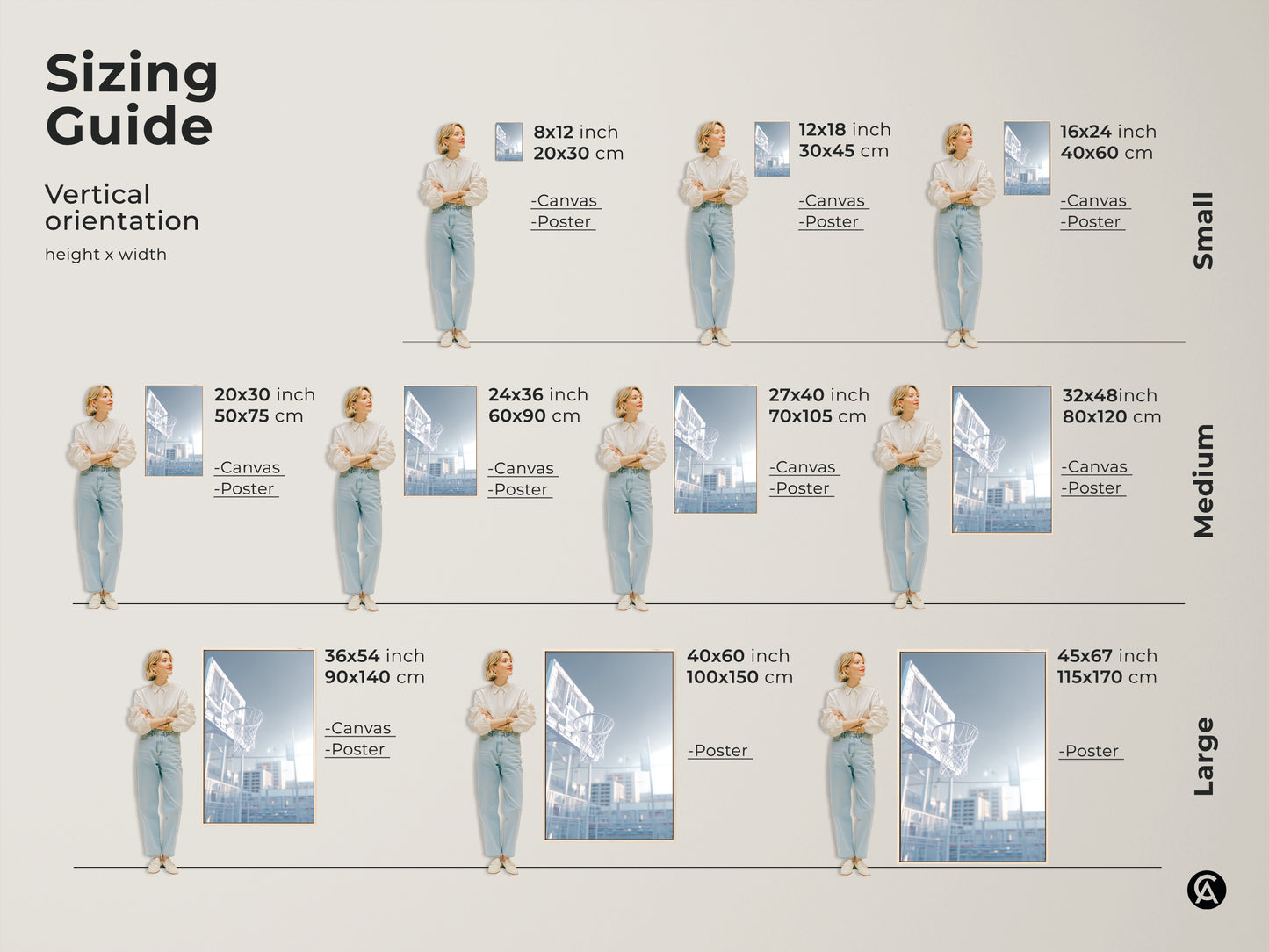 Sizing Guide

Vertical orientation

height x width

8x12 inch
20x30 cm

-Canvas
-Poster

12x18 inch
30x45 cm

-Canvas
-Poster

16x24 inch
40x60 cm

-Canvas
-Poster

Small

20x30 inch
50x75 cm

-Canvas
-Poster

24x36 inch
60x90 cm

-Canvas
-Poster

27x40 inch
70x105 cm

-Canvas
-Poster

32x48inch
80x120 cm

-Canvas
-Poster

Medium

36x54 inch
90x140 cm

-Canvas
-Poster

40x60 inch
100x150 cm

-Poster

45x67 inch
115x170 cm

-Poster

Large